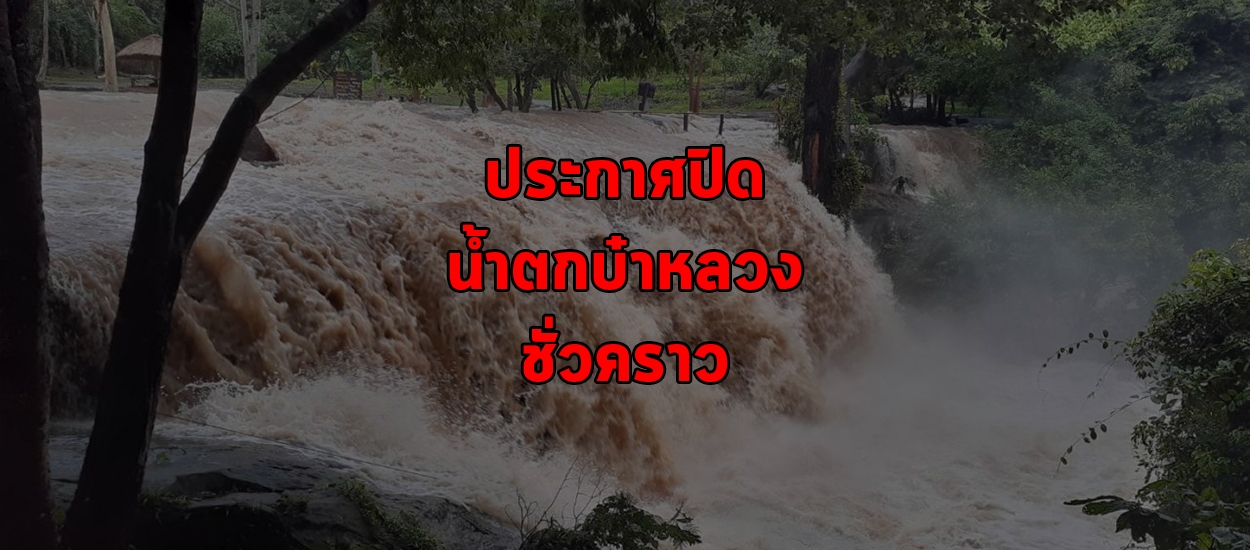 ประกาศปิด
น้ำตกบ๋าหลวง
ชั่วคราว